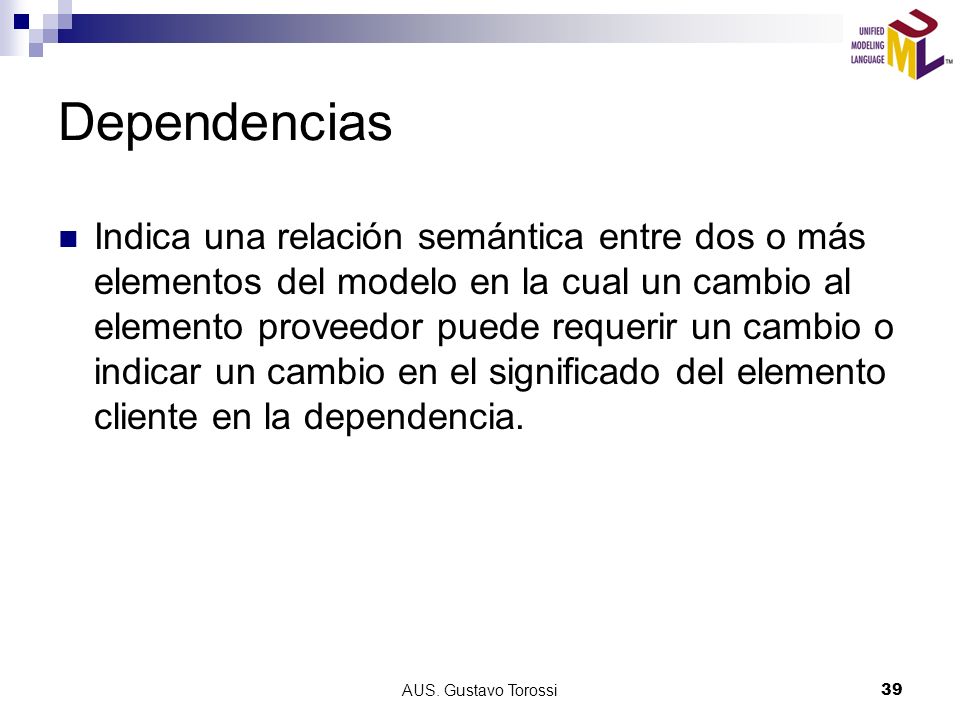 UNIFIED MODELING LANGUAGE UML TM

Dependencias

Indica una relación semántica entre dos o más elementos del modelo en la cual un cambio al elemento proveedor puede requerir un cambio o indicar un cambio en el significado del elemento cliente en la dependencia.

AUS. Gustavo Torossi

39